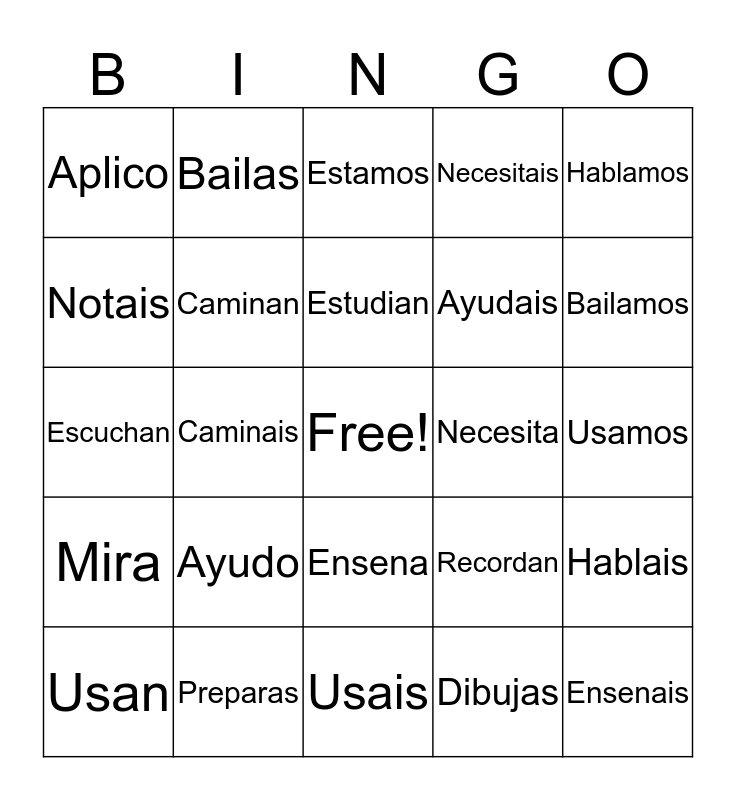 | B | I | N | G | O |
|---|---|---|---|---|
| Aplico | Bailas | Estamos | Necesitais | Hablamos |
| Notais | Caminan | Estudian | Ayudais | Bailamos |
| Escuchan | Caminais | Free! | Necesita | Usamos |
| Mira | Ayudo | Ensena | Recordan | Hablais |
| Usan | Preparas | Usais | Dibujas | Ensenais |